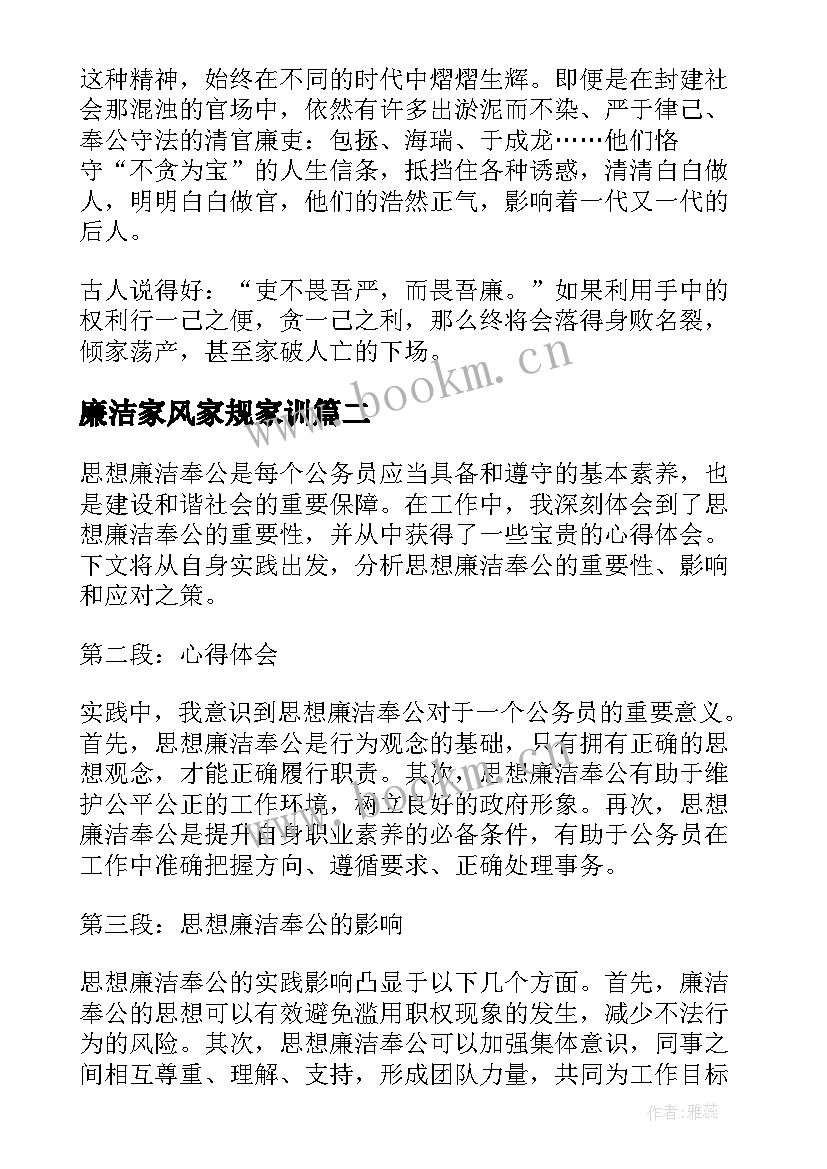 这种精神，始终在不同的时代中熠熠生辉。即便是在封建社会那混浊的官场中，依然有许多出淤泥而不染、严于律己、奉公守法的清官廉吏：包拯、海瑞、于成龙……他们恪守“不贪为宝”的人生信条，抵挡住各种诱惑，清清白白做人，明明白白做官，他们的浩然正气，影响着一代又一代的后人。

古人说得好：“吏不畏吾严，而畏吾廉。”如果利用手中的权利行一己之便，贪一己之利，那么终将会落得身败名裂，倾家荡产，甚至家破人亡的下场。

www.bookm.cn

廉洁家风家规家训篇二

思想廉洁奉公是每个公务员应当具备和遵守的基本素养，也是建设和谐社会的重要保障。在工作中，我深刻体会到了思想廉洁奉公的重要性，并从中获得了一些宝贵的心得体会。下文将从自身实践出发，分析思想廉洁奉公的重要性、影响和应对之策。

第二段：心得体会

实践中，我意识到思想廉洁奉公对于一个公务员的重要意义。首先，思想廉洁奉公是行为观念的基础，只有拥有正确的思想观念，才能正确履行职责。其次，思想廉洁奉公有助于维护公平公正的工作环境，树立良好的政府形象。再次，思想廉洁奉公是提升自身职业素养的必备条件，有助于公务员在工作中准确把握方向、遵循要求、正确处理事务。

第三段：思想廉洁奉公的影响

思想廉洁奉公的实践影响凸显于以下几个方面。首先，廉洁奉公的思想可以有效避免滥用职权现象的发生，减少不法行为的风险。其次，思想廉洁奉公可以加强集体意识，同事之间相互尊重、理解、支持，形成团队力量，共同为工作目标

作者：雅蕊